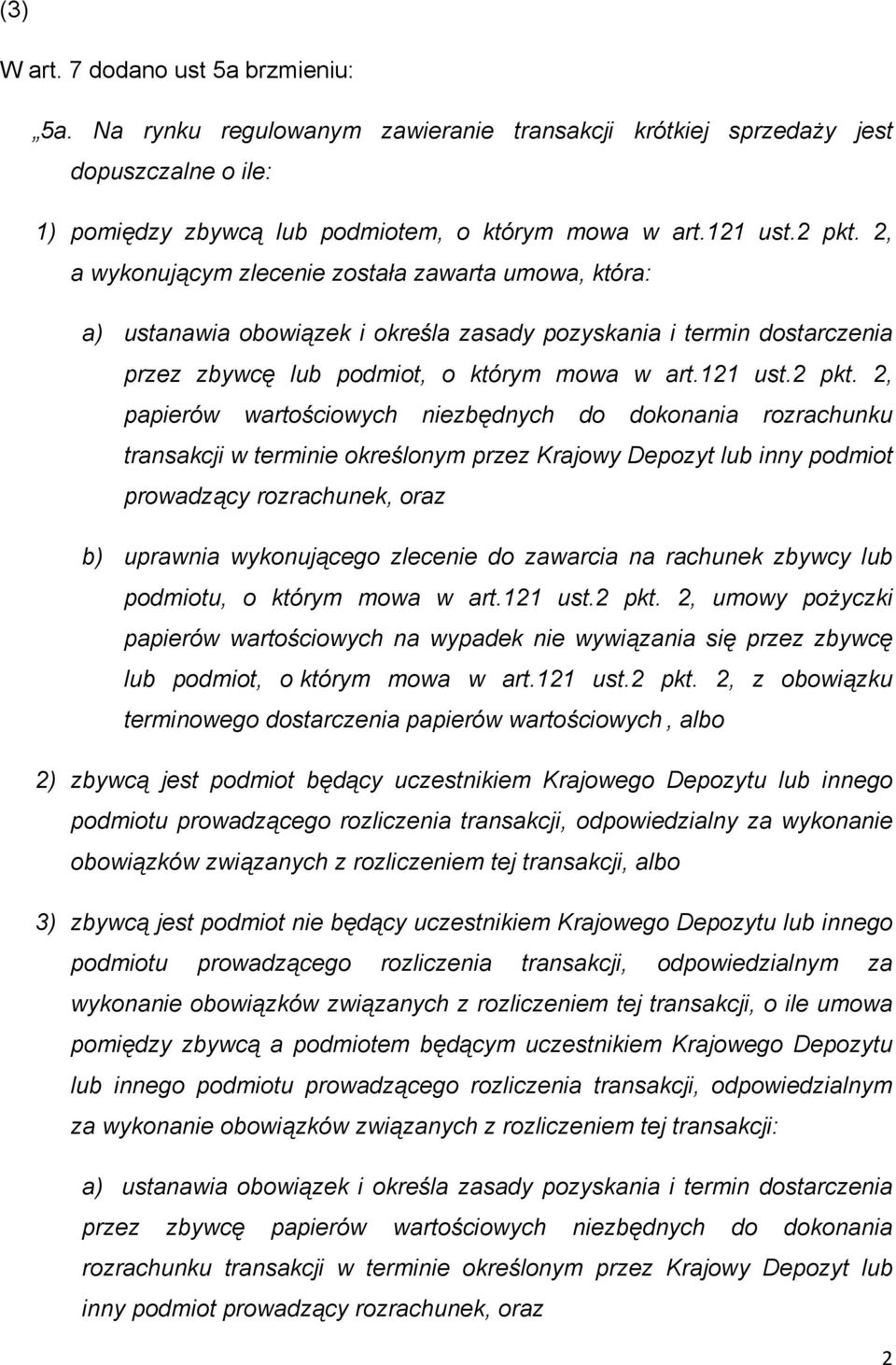 (3)

W art. 7 dodano ust 5a brzmieniu:

„5a. Na rynku regulowanym zawieranie transakcji krótkiej sprzedaży jest dopuszczalne o ile:

1) pomiędzy zbywcą lub podmiotem, o którym mowa w art.121 ust.2 pkt. 2, a wykonującym zlecenie została zawarta umowa, która:

a) ustanawia obowiązek i określa zasady pozyskania i termin dostarczenia przez zbywcę lub podmiot, o którym mowa w art.121 ust.2 pkt. 2, papierów wartościowych niezbędnych do dokonania rozrachunku transakcji w terminie określonym przez Krajowy Depozyt lub inny podmiot prowadzący rozrachunek, oraz

b) uprawnia wykonującego zlecenie do zawarcia na rachunek zbywcy lub podmiotu, o którym mowa w art.121 ust.2 pkt. 2, umowy pożyczki papierów wartościowych na wypadek nie wywiązania się przez zbywcę lub podmiot, o którym mowa w art.121 ust.2 pkt. 2, z obowiązku terminowego dostarczenia papierów wartościowych , albo

2) zbywcą jest podmiot będący uczestnikiem Krajowego Depozytu lub innego podmiotu prowadzącego rozliczenia transakcji, odpowiedzialny za wykonanie obowiązków związanych z rozliczeniem tej transakcji, albo

3) zbywcą jest podmiot nie będący uczestnikiem Krajowego Depozytu lub innego podmiotu prowadzącego rozliczenia transakcji, odpowiedzialnym za wykonanie obowiązków związanych z rozliczeniem tej transakcji, o ile umowa pomiędzy zbywcą a podmiotem będącym uczestnikiem Krajowego Depozytu lub innego podmiotu prowadzącego rozliczenia transakcji, odpowiedzialnym za wykonanie obowiązków związanych z rozliczeniem tej transakcji:

a) ustanawia obowiązek i określa zasady pozyskania i termin dostarczenia przez zbywcę papierów wartościowych niezbędnych do dokonania rozrachunku transakcji w terminie określonym przez Krajowy Depozyt lub inny podmiot prowadzący rozrachunek, oraz

2